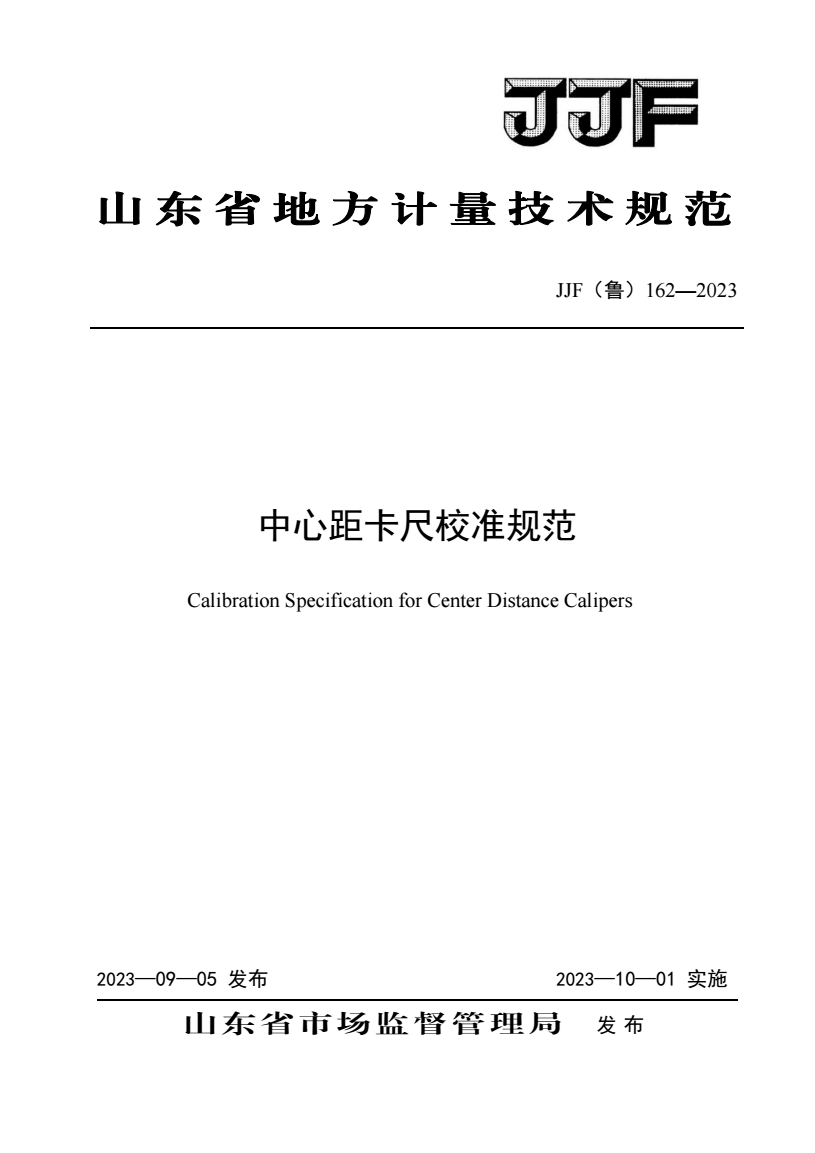 JJF

山东省地方计量技术规范

JJF（鲁）162—2023

中心距卡尺校准规范

Calibration Specification for Center Distance Calipers

2023—09—05 发布

2023—10—01 实施

山东省市场监督管理局 发布